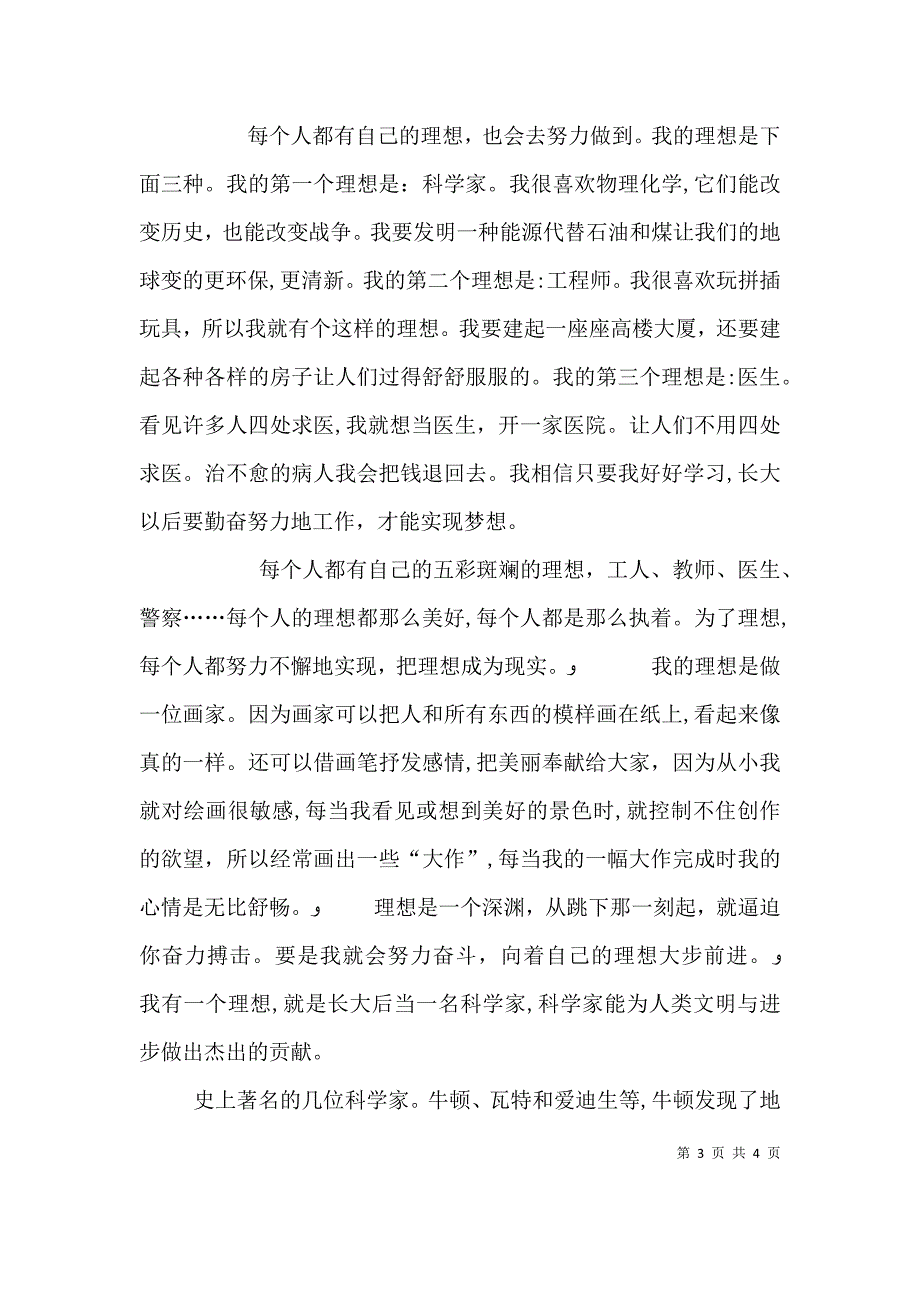 每个人都有自己的理想，也会去努力做到。我的理想是下面三种。我的第一个理想是：科学家。我很喜欢物理化学，它们能改变历史，也能改变战争。我要发明一种能源代替石油和煤让我们的地球变的更环保，更清新。我的第二个理想是：工程师。我很喜欢玩拼插玩具，所以我就有个这样的理想。我要建起一座座高楼大厦，还要建起各种各样的房子让人们过得舒舒服服的。我的第三个理想是：医生。看见许多人四处求医，我就想当医生，开一家医院。让人们不用四处求医。治不愈的病人我会把钱退回去。我相信只要我好好学习，长大以后要勤奋努力地工作，才能实现梦想。

每个人都有自己的五彩斑斓的理想，工人、教师、医生、警察……每个人的理想都那么美好，每个人都是那么执着。为了理想，每个人都努力不懈地实现，把理想成为现实。و 我的理想是做一位画家。因为画家可以把人和所有东西的模样画在纸上，看起来像真的一样。还可以借画笔抒发感情，把美丽奉献给大家，因为从小我就对绘画很敏感，每当我看见或想到美好的景色时，就控制不住创作的欲望，所以经常画出一些“大作”，每当我的一幅大作完成时我的心情是无比舒畅。و 理想是一个深渊，从跳下那一刻起，就逼迫你奋力搏击。要是我就会努力奋斗，向着自己的理想大步前进。و 我有一个理想，就是长大后当一名科学家，科学家能为人类文明与进步做出杰出的贡献。

史上著名的几位科学家。牛顿、瓦特和爱迪生等，牛顿发现了地

第 3 页 共 4 页